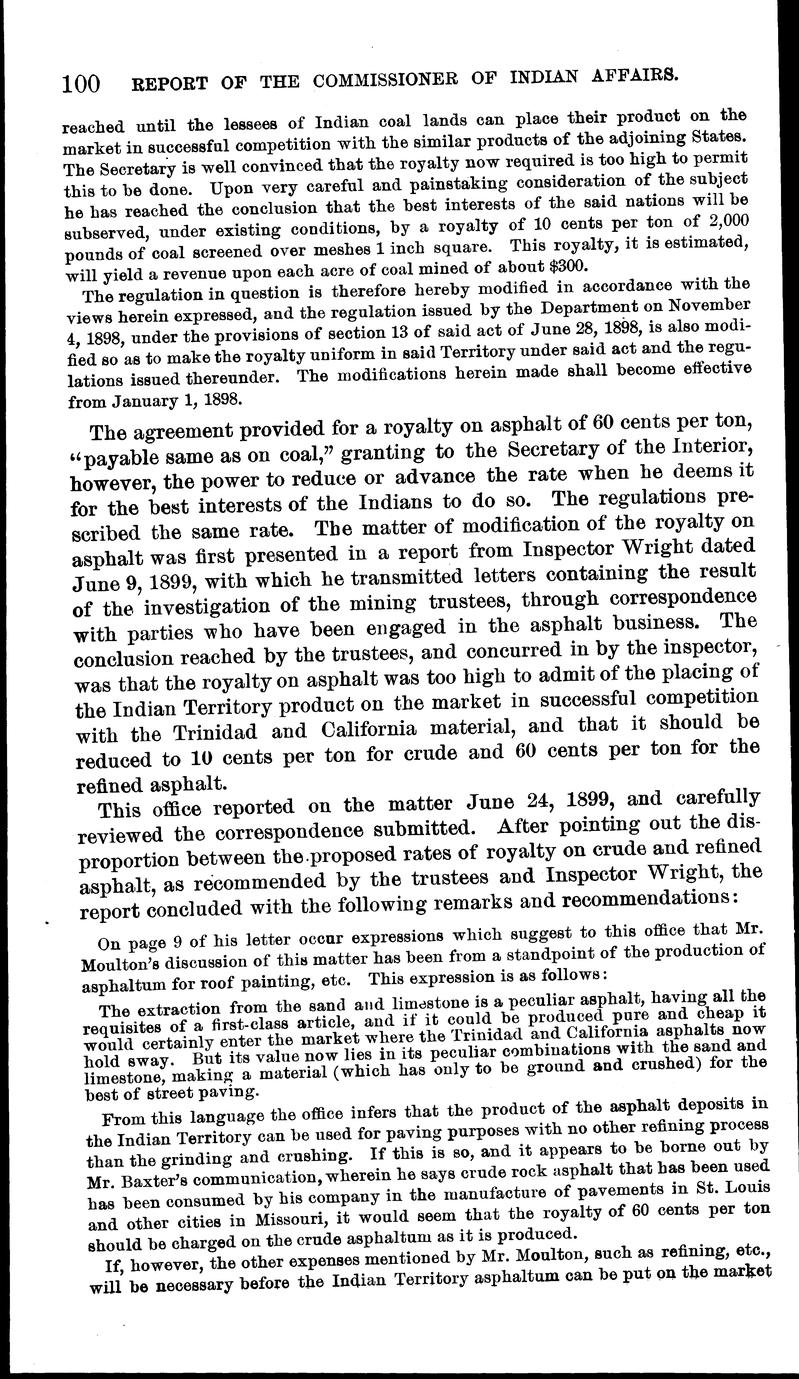 100 REPORT OF THE COMMISSIONER OF INDIAN AFFAIRS.

reached until the lessees of Indian coal lands can place their product on the market in successful competition with the similar products of the adjoining States. The Secretary is well convinced that the royalty now required is too high to permit this to be done. Upon very careful and painstaking consideration of the subject he has reached the conclusion that the best interests of the said nations will be subserved, under existing conditions, by a royalty of 10 cents per ton of 2,000 pounds of coal screened over meshes 1 inch square. This royalty, it is estimated, will yield a revenue upon each acre of coal mined of about $300.

The regulation in question is therefore hereby modified in accordance with the views herein expressed, and the regulation issued by the Department on November 4, 1898, under the provisions of section 13 of said act of June 28, 1898, is also modified so as to make the royalty uniform in said Territory under said act and the regulations issued thereunder. The modifications herein made shall become effective from January 1, 1898.

The agreement provided for a royalty on asphalt of 60 cents per ton, "payable same as on coal," granting to the Secretary of the Interior, however, the power to reduce or advance the rate when he deems it for the best interests of the Indians to do so. The regulations prescribed the same rate. The matter of modification of the royalty on asphalt was first presented in a report from Inspector Wright dated June 9, 1899, with which he transmitted letters containing the result of the investigation of the mining trustees, through correspondence with parties who have been engaged in the asphalt business. The conclusion reached by the trustees, and concurred in by the inspector, was that the royalty on asphalt was too high to admit of the placing of the Indian Territory product on the market in successful competition with the Trinidad and California material, and that it should be reduced to 10 cents per ton for crude and 60 cents per ton for the refined asphalt.

This office reported on the matter June 24, 1899, and carefully reviewed the correspondence submitted. After pointing out the disproportion between the proposed rates of royalty on crude and refined asphalt, as recommended by the trustees and Inspector Wright, the report concluded with the following remarks and recommendations:

On page 9 of his letter occur expressions which suggest to this office that Mr. Moulton's discussion of this matter has been from a standpoint of the production of asphaltum for roof painting, etc. This expression is as follows:

The extraction from the sand and limestone is a peculiar asphalt, having all the requisites of a first-class article, and if it could be produced pure and cheap it would certainly enter the market where the Trinidad and California asphalts now hold sway. But its value now lies in its peculiar combinations with the sand and limestone, making a material (which has only to be ground and crushed) for the best of street paving.

From this language the office infers that the product of the asphalt deposits in the Indian Territory can be used for paving purposes with no other refining process than the grinding and crushing. If this is so, and it appears to be borne out by Mr. Baxter's communication, wherein he says crude rock asphalt that has been used has been consumed by his company in the manufacture of pavements in St. Louis and other cities in Missouri, it would seem that the royalty of 60 cents per ton should be charged on the crude asphaltum as it is produced.

If, however, the other expenses mentioned by Mr. Moulton, such as refining, etc., will be necessary before the Indian Territory asphaltum can be put on the market